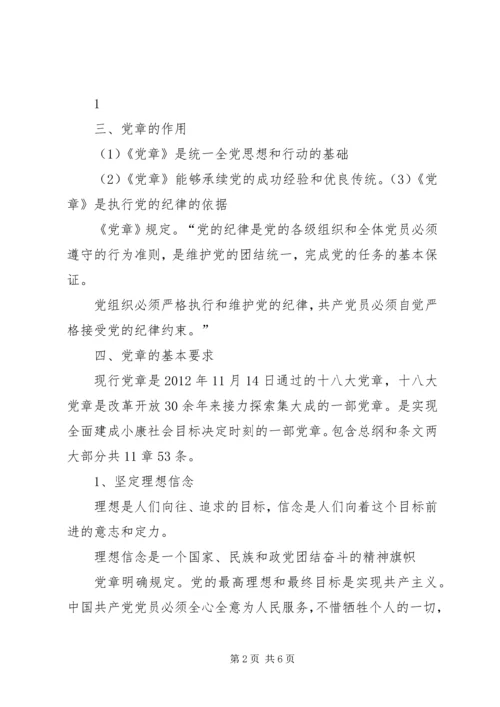 1

三、党章的作用

(1)《党章》是统一全党思想和行动的基础

(2)《党章》能够承续党的成功经验和优良传统。(3)《党章》是执行党的纪律的依据

《党章》规定。“党的纪律是党的各级组织和全体党员必须遵守的行为准则，是维护党的团结统一，完成党的任务的基本保证。

党组织必须严格执行和维护党的纪律，共产党员必须自觉严格接受党的纪律约束。”

四、党章的基本要求

现行党章是2012年11月14日通过的十八大党章，十八大党章是改革开放30余年来接力探索集大成的一部党章。是实现全面建成小康社会目标决定时刻的一部党章。包含总纲和条文两大部分共11章53条。

1、坚定理想信念

理想是人们向往、追求的目标，信念是人们向着这个目标前进的意志和定力。

理想信念是一个国家、民族和政党团结奋斗的精神旗帜

党章明确规定。党的最高理想和最终目标是实现共产主义。中国共产党党员必须全心全意为人民服务，不惜牺牲个人的一切，

第2页 共6页